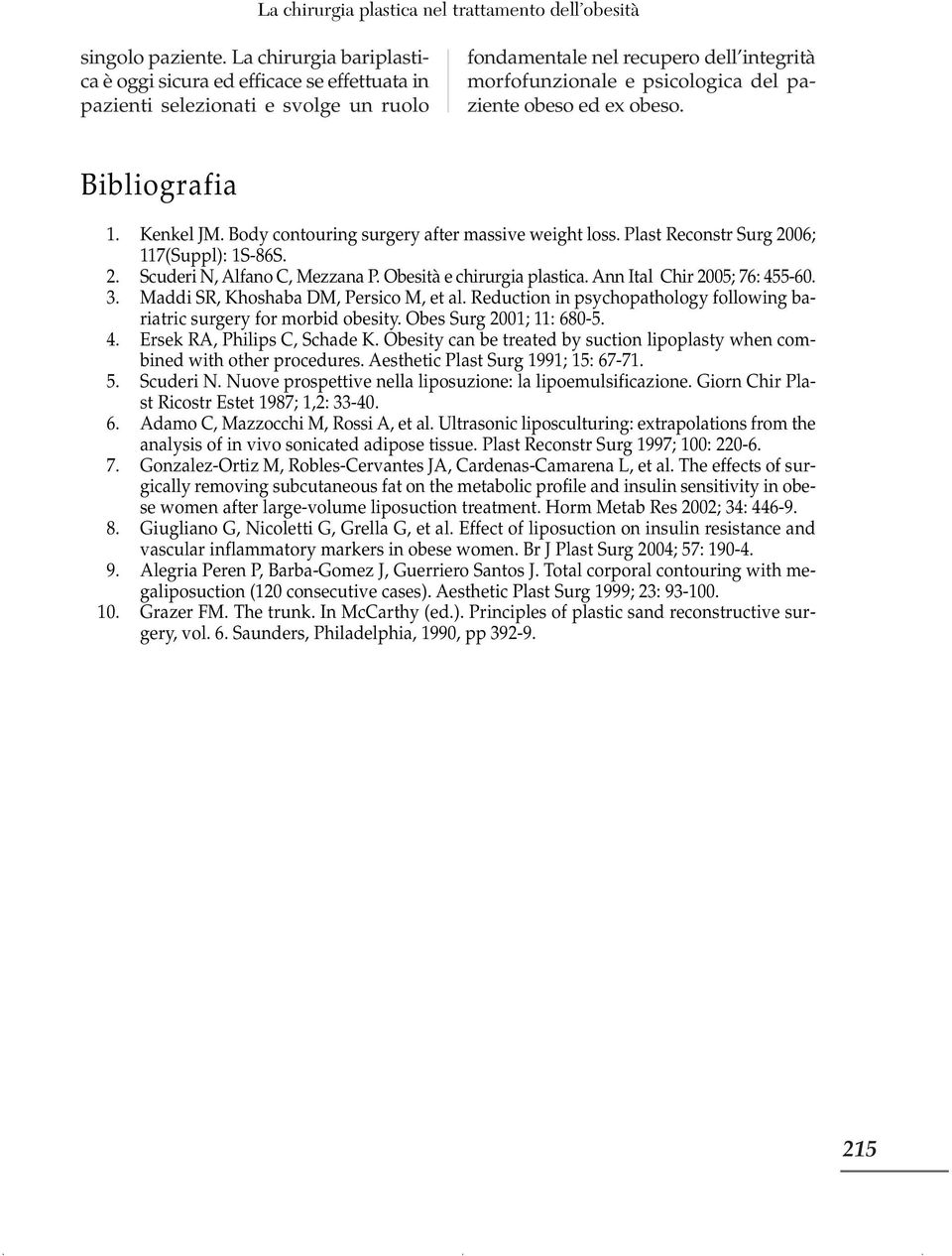 La chirurgia plastica nel trattamento dell'obesità

singolo paziente. La chirurgia bariplastica è oggi sicura ed efficace se effettuata in pazienti selezionati e svolge un ruolo fondamentale nel recupero dell'integrità morfofunzionale e psicologica del paziente obeso ed ex obeso.

Bibliografia

1. Kenkel JM. Body contouring surgery after massive weight loss. Plast Reconstr Surg 2006; 117(Suppl): 1S-86S.
2. Scuderi N, Alfano C, Mezzana P. Obesità e chirurgia plastica. Ann Ital Chir 2005; 76: 455-60.
3. Maddi SR, Khoshaba DM, Persico M, et al. Reduction in psychopathology following bariatric surgery for morbid obesity. Obes Surg 2001; 11: 680-5.
4. Ersek RA, Philips C, Schade K. Obesity can be treated by suction lipoplasty when combined with other procedures. Aesthetic Plast Surg 1991; 15: 67-71.
5. Scuderi N. Nuove prospettive nella liposuzione: la lipoemulsificazione. Giorn Chir Plast Ricostr Estet 1987; 1,2: 33-40.
6. Adamo C, Mazzocchi M, Rossi A, et al. Ultrasonic liposculturing: extrapolations from the analysis of in vivo sonicated adipose tissue. Plast Reconstr Surg 1997; 100: 220-6.
7. Gonzalez-Ortiz M, Robles-Cervantes JA, Cardenas-Camarena L, et al. The effects of surgically removing subcutaneous fat on the metabolic profile and insulin sensitivity in obese women after large-volume liposuction treatment. Horm Metab Res 2002; 34: 446-9.
8. Giugliano G, Nicoletti G, Grella G, et al. Effect of liposuction on insulin resistance and vascular inflammatory markers in obese women. Br J Plast Surg 2004; 57: 190-4.
9. Alegria Peren P, Barba-Gomez J, Guerriero Santos J. Total corporal contouring with megaliposuction (120 consecutive cases). Aesthetic Plast Surg 1999; 23: 93-100.
10. Grazer FM. The trunk. In McCarthy (ed.). Principles of plastic sand reconstructive surgery, vol. 6. Saunders, Philadelphia, 1990, pp 392-9.

215